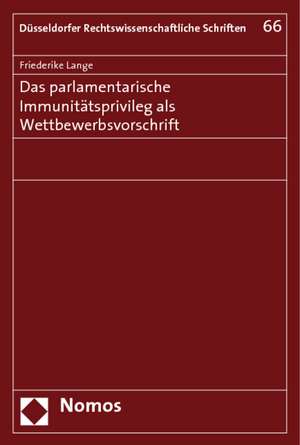 Düsseldorfer Rechtswissenschaftliche Schriften 66

Friederike Lange

Das parlamentarische Immunitätsprivileg als Wettbewerbsvorschrift

Nomos